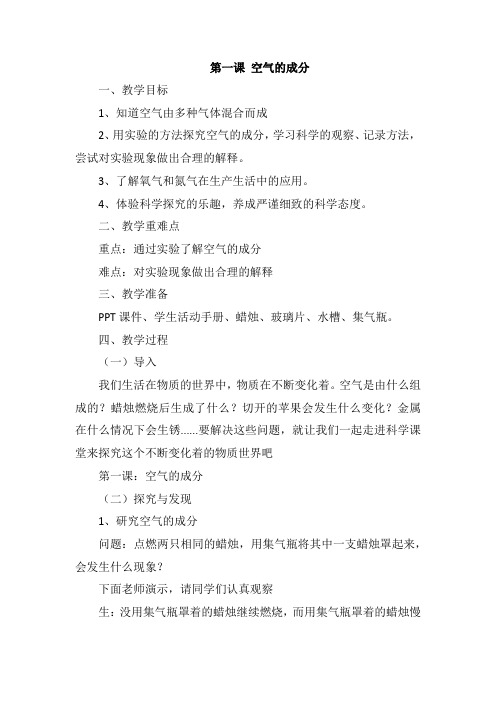 第一课 空气的成分

一、教学目标

1、知道空气由多种气体混合而成

2、用实验的方法探究空气的成分，学习科学的观察、记录方法，尝试对实验现象做出合理的解释。

3、了解氧气和氮气在生产生活中的应用。

4、体验科学探究的乐趣，养成严谨细致的科学态度。

二、教学重难点

重点：通过实验了解空气的成分

难点：对实验现象做出合理的解释

三、教学准备

PPT 课件、学生活动手册、蜡烛、玻璃片、水槽、集气瓶。

四、教学过程

（一）导入

我们生活在物质的世界中，物质在不断变化着。空气是由什么组成的？蜡烛燃烧后生成了什么？切开的苹果会发生什么变化？金属在什么情况下会生锈......要解决这些问题，就让我们一起走进科学课堂来探究这个不断变化着的物质世界吧

第一课：空气的成分

（二）探究与发现

1、研究空气的成分

问题：点燃两只相同的蜡烛，用集气瓶将其中一支蜡烛罩起来，会发生什么现象？

下面老师演示，请同学们认真观察

生：没用集气瓶罩着的蜡烛继续燃烧，而用集气瓶罩着的蜡烛慢